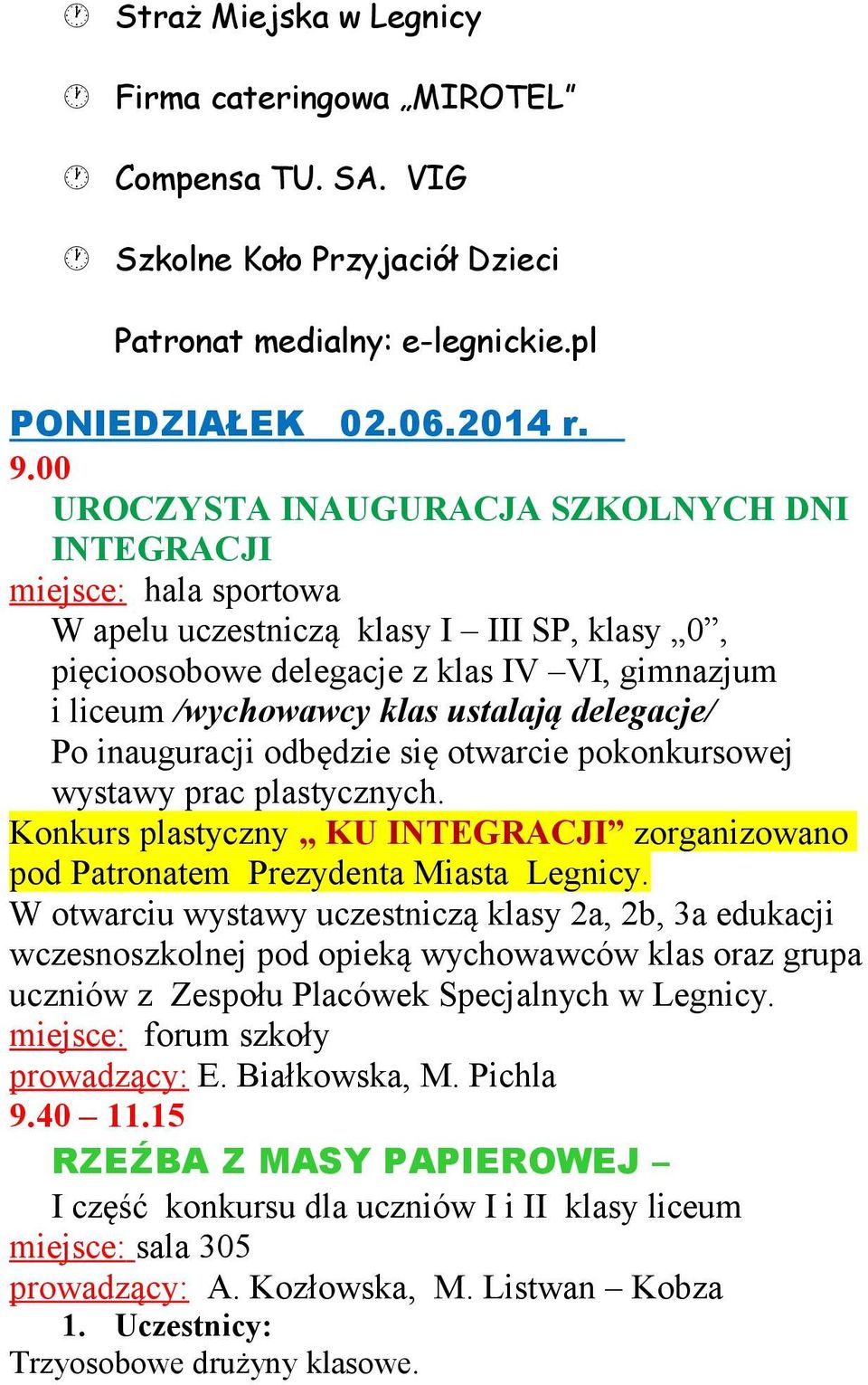 Straż Miejska w Legnicy

Firma cateringowa „MIROTEL"

Compensa TU. SA. VIG

Szkolne Koło Przyjaciół Dzieci

Patronat medialny: e-legnickie.pl

PONIEDZIAŁEK 02.06.2014 r.

9.00

UROCZYSTA INAUGURACJA SZKOLNYCH DNI INTEGRACJI

miejsce: hala sportowa

W apelu uczestniczą klasy I – III SP, klasy „0", pięcioosobowe delegacje z klas IV –VI, gimnazjum i liceum /wychowawcy klas ustalają delegacje/

Po inauguracji odbędzie się otwarcie pokonkursowej wystawy prac plastycznych.

Konkurs plastyczny „ KU INTEGRACJI" zorganizowano pod Patronatem Prezydenta Miasta Legnicy.

W otwarciu wystawy uczestniczą klasy 2a, 2b, 3a edukacji wczesnoszkolnej pod opieką wychowawców klas oraz grupa uczniów z Zespołu Placówek Specjalnych w Legnicy.

miejsce: forum szkoły

prowadzący: E. Białkowska, M. Pichla

9.40 – 11.15

RZEŹBA Z MASY PAPIEROWEJ –

I część konkursu dla uczniów I i II klasy liceum

miejsce: sala 305

prowadzący: A. Kozłowska, M. Listwan – Kobza

1. Uczestnicy:

Trzyosobowe drużyny klasowe.